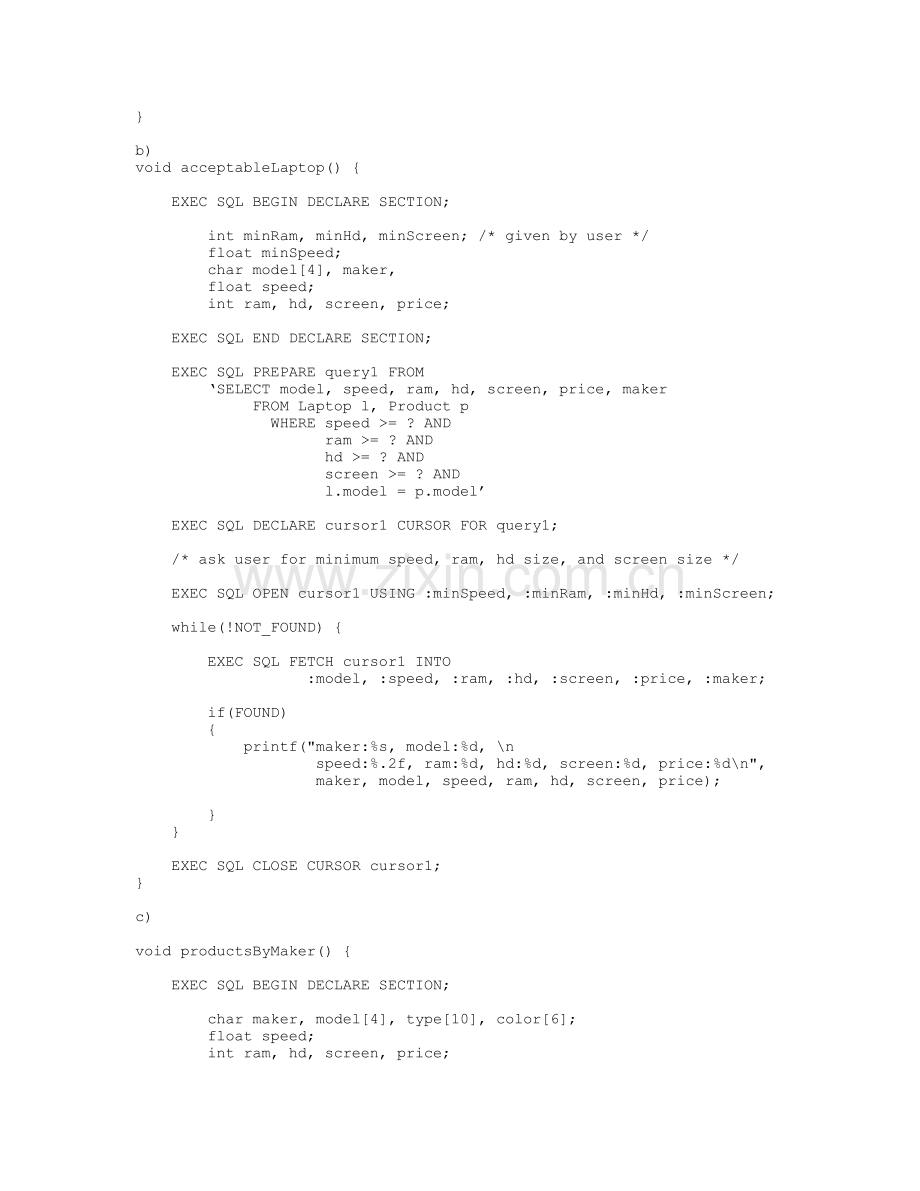 }

b)
void acceptableLaptop() {

    EXEC SQL BEGIN DECLARE SECTION;

        int minRam, minHd, minScreen; /* given by user */
        float minSpeed;
        char model[4], maker,
        float speed;
        int ram, hd, screen, price;

    EXEC SQL END DECLARE SECTION;

    EXEC SQL PREPARE query1 FROM
        'SELECT model, speed, ram, hd, screen, price, maker
            FROM Laptop l, Product p
              WHERE speed >= ? AND
                    ram >= ? AND
                    hd >= ? AND
                    screen >= ? AND
                    l.model = p.model'

    EXEC SQL DECLARE cursor1 CURSOR FOR query1;

    /* ask user for minimum speed, ram, hd size, and screen size */

    EXEC SQL OPEN cursor1 USING :minSpeed, :minRam, :minHd, :minScreen;

    while(!NOT_FOUND) {

        EXEC SQL FETCH cursor1 INTO
                   :model, :speed, :ram, :hd, :screen, :price, :maker;

        if(FOUND)
        {
            printf("maker:%s, model:%d, \n
                    speed:%.2f, ram:%d, hd:%d, screen:%d, price:%d\n",
                    maker, model, speed, ram, hd, screen, price);

        }
    }

    EXEC SQL CLOSE CURSOR cursor1;
}

c)

void productsByMaker() {

    EXEC SQL BEGIN DECLARE SECTION;

        char maker, model[4], type[10], color[6];
        float speed;
        int ram, hd, screen, price;

www.zixin.com.cn